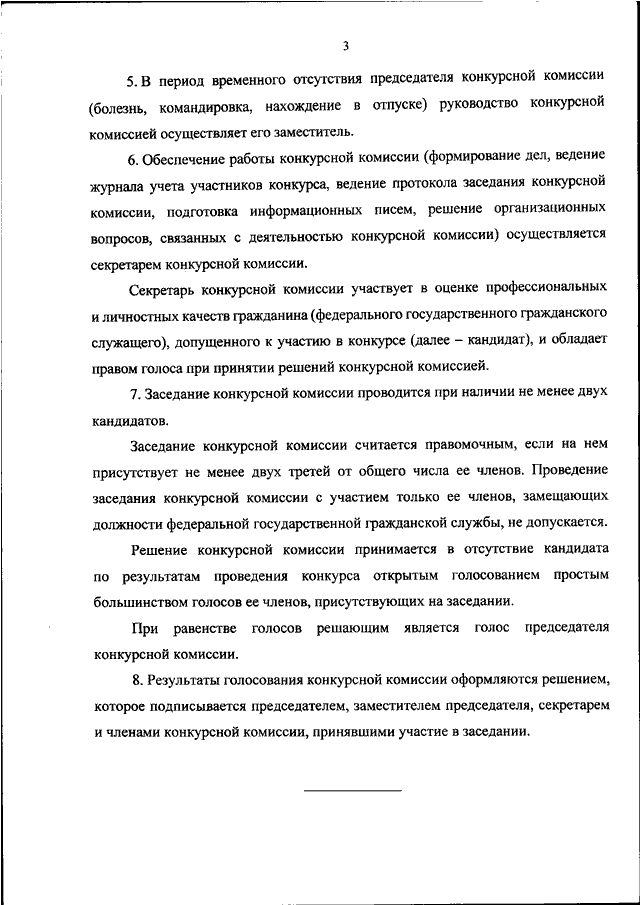 3

5. В период временного отсутствия председателя конкурсной комиссии (болезнь, командировка, нахождение в отпуске) руководство конкурсной комиссией осуществляет его заместитель.

6. Обеспечение работы конкурсной комиссии (формирование дел, ведение журнала учета участников конкурса, ведение протокола заседания конкурсной комиссии, подготовка информационных писем, решение организационных вопросов, связанных с деятельностью конкурсной комиссии) осуществляется секретарем конкурсной комиссии.

Секретарь конкурсной комиссии участвует в оценке профессиональных и личностных качеств гражданина (федерального государственного гражданского служащего), допущенного к участию в конкурсе (далее – кандидат), и обладает правом голоса при принятии решений конкурсной комиссией.

7. Заседание конкурсной комиссии проводится при наличии не менее двух кандидатов.

Заседание конкурсной комиссии считается правомочным, если на нем присутствует не менее двух третей от общего числа ее членов. Проведение заседания конкурсной комиссии с участием только ее членов, замещающих должности федеральной государственной гражданской службы, не допускается.

Решение конкурсной комиссии принимается в отсутствие кандидата по результатам проведения конкурса открытым голосованием простым большинством голосов ее членов, присутствующих на заседании.

При равенстве голосов решающим является голос председателя конкурсной комиссии.

8. Результаты голосования конкурсной комиссии оформляются решением, которое подписывается председателем, заместителем председателя, секретарем и членами конкурсной комиссии, принявшими участие в заседании.